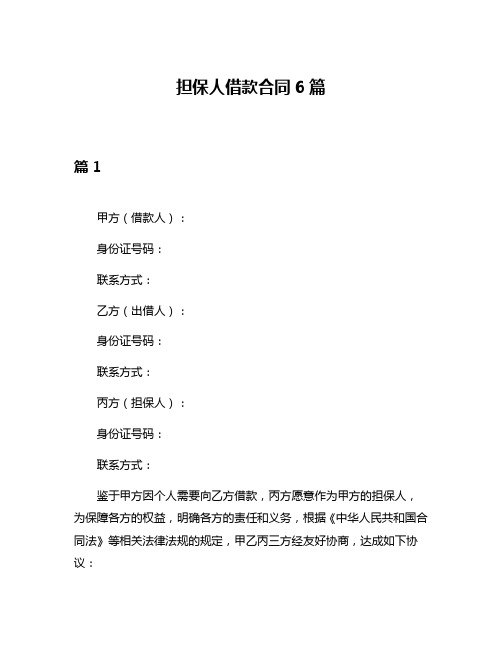 担保人借款合同 6 篇

篇 1

甲方（借款人）：

身份证号码：

联系方式：

乙方（出借人）：

身份证号码：

联系方式：

丙方（担保人）：

身份证号码：

联系方式：

鉴于甲方因个人需要向乙方借款，丙方愿意作为甲方的担保人，为保障各方的权益，明确各方的责任和义务，根据《中华人民共和国合同法》等相关法律法规的规定，甲乙丙三方经友好协商，达成如下协议：